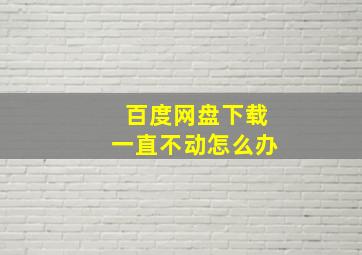 百度网盘下载
一直不动怎么办